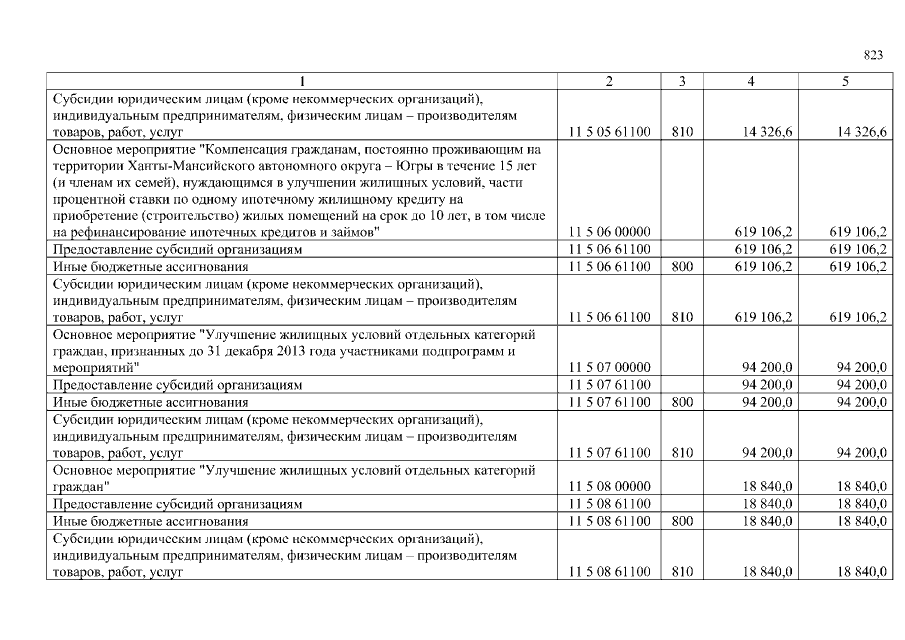 823

| 1 | 2 | 3 | 4 | 5 |
|---|---|---|---|---|
| Субсидии юридическим лицам (кроме некоммерческих организаций), индивидуальным предпринимателям, физическим лицам – производителям товаров, работ, услуг | 11 5 05 61100 | 810 | 14 326,6 | 14 326,6 |
| Основное мероприятие "Компенсация гражданам, постоянно проживающим на территории Ханты-Мансийского автономного округа – Югры в течение 15 лет (и членам их семей), нуждающимся в улучшении жилищных условий, части процентной ставки по одному ипотечному жилищному кредиту на приобретение (строительство) жилых помещений на срок до 10 лет, в том числе на рефинансирование ипотечных кредитов и займов" | 11 5 06 00000 | | 619 106,2 | 619 106,2 |
| Предоставление субсидий организациям | 11 5 06 61100 | | 619 106,2 | 619 106,2 |
| Иные бюджетные ассигнования | 11 5 06 61100 | 800 | 619 106,2 | 619 106,2 |
| Субсидии юридическим лицам (кроме некоммерческих организаций), индивидуальным предпринимателям, физическим лицам – производителям товаров, работ, услуг | 11 5 06 61100 | 810 | 619 106,2 | 619 106,2 |
| Основное мероприятие "Улучшение жилищных условий отдельных категорий граждан, признанных до 31 декабря 2013 года участниками подпрограмм и мероприятий" | 11 5 07 00000 | | 94 200,0 | 94 200,0 |
| Предоставление субсидий организациям | 11 5 07 61100 | | 94 200,0 | 94 200,0 |
| Иные бюджетные ассигнования | 11 5 07 61100 | 800 | 94 200,0 | 94 200,0 |
| Субсидии юридическим лицам (кроме некоммерческих организаций), индивидуальным предпринимателям, физическим лицам – производителям товаров, работ, услуг | 11 5 07 61100 | 810 | 94 200,0 | 94 200,0 |
| Основное мероприятие "Улучшение жилищных условий отдельных категорий граждан" | 11 5 08 00000 | | 18 840,0 | 18 840,0 |
| Предоставление субсидий организациям | 11 5 08 61100 | | 18 840,0 | 18 840,0 |
| Иные бюджетные ассигнования | 11 5 08 61100 | 800 | 18 840,0 | 18 840,0 |
| Субсидии юридическим лицам (кроме некоммерческих организаций), индивидуальным предпринимателям, физическим лицам – производителям товаров, работ, услуг | 11 5 08 61100 | 810 | 18 840,0 | 18 840,0 |